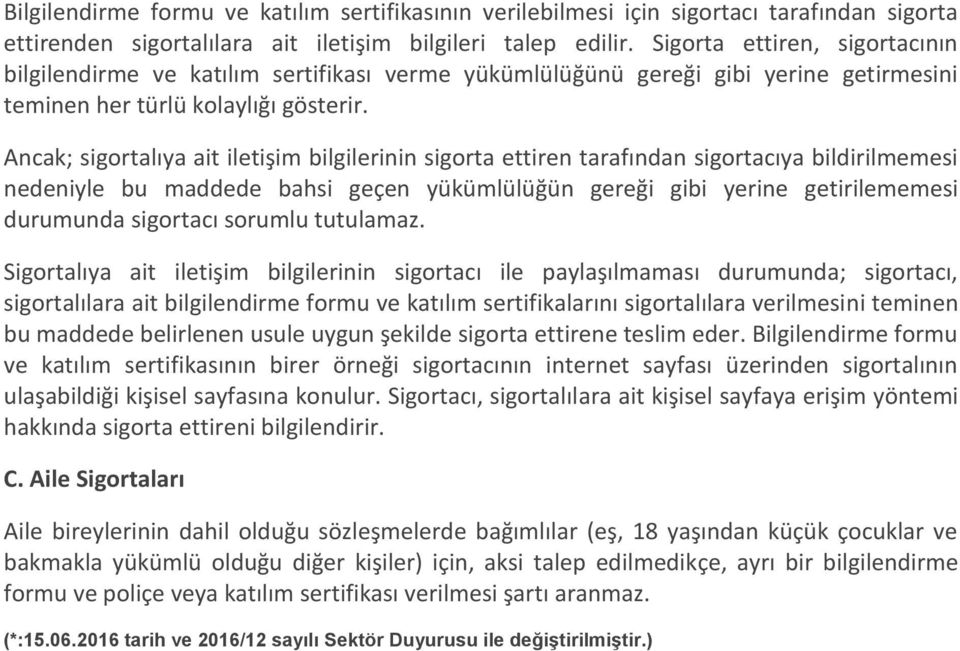 Bilgilendirme formu ve katılım sertifikasının verilebilmesi için sigortacı tarafından sigorta ettirenden sigortalılara ait iletişim bilgileri talep edilir. Sigorta ettiren, sigortacının bilgilendirme ve katılım sertifikası verme yükümlülüğünü gereği gibi yerine getirmesini teminen her türlü kolaylığı gösterir.

Ancak; sigortalıya ait iletişim bilgilerinin sigorta ettiren tarafından sigortacıya bildirilmemesi nedeniyle bu maddede bahsi geçen yükümlülüğün gereği gibi yerine getirilememesi durumunda sigortacı sorumlu tutulamaz.

Sigortalıya ait iletişim bilgilerinin sigortacı ile paylaşılmaması durumunda; sigortacı, sigortalılara ait bilgilendirme formu ve katılım sertifikalarını sigortalılara verilmesini teminen bu maddede belirlenen usule uygun şekilde sigorta ettirene teslim eder. Bilgilendirme formu ve katılım sertifikasının birer örneği sigortacının internet sayfası üzerinden sigortalının ulaşabildiği kişisel sayfasına konulur. Sigortacı, sigortalılara ait kişisel sayfaya erişim yöntemi hakkında sigorta ettireni bilgilendirir.

C. Aile Sigortaları

Aile bireylerinin dahil olduğu sözleşmelerde bağımlılar (eş, 18 yaşından küçük çocuklar ve bakmakla yükümlü olduğu diğer kişiler) için, aksi talep edilmedikçe, ayrı bir bilgilendirme formu ve poliçe veya katılım sertifikası verilmesi şartı aranmaz.

(*:15.06.2016 tarih ve 2016/12 sayılı Sektör Duyurusu ile değiştirilmiştir.)